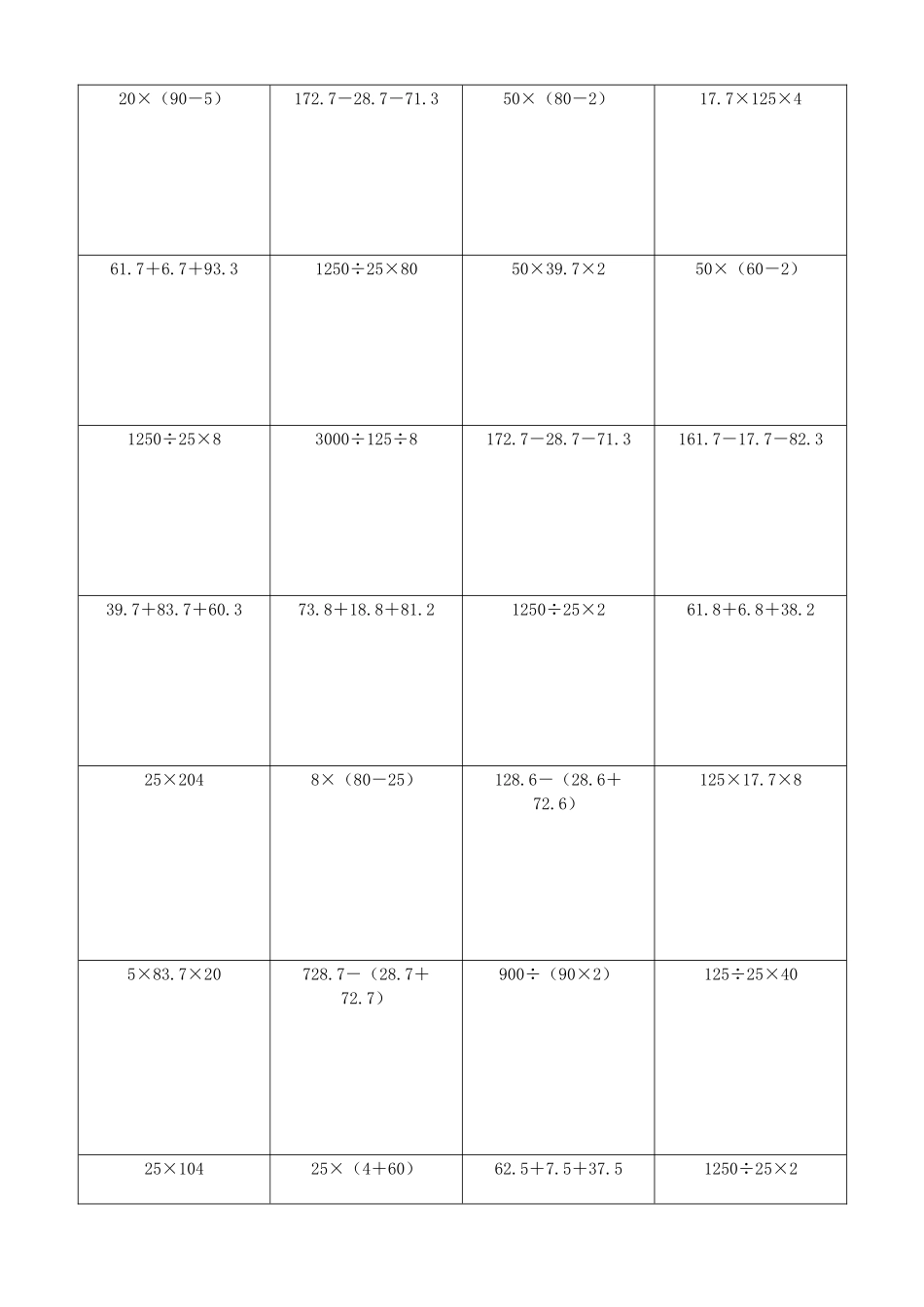 | | | | |
|---|---|---|---|
| $20\times(90-5)$ | $172.7-28.7-71.3$ | $50\times(80-2)$ | $17.7\times125\times4$ |
| $61.7+6.7+93.3$ | $1250\div25\times80$ | $50\times39.7\times2$ | $50\times(60-2)$ |
| $1250\div25\times8$ | $3000\div125\div8$ | $172.7-28.7-71.3$ | $161.7-17.7-82.3$ |
| $39.7+83.7+60.3$ | $73.8+18.8+81.2$ | $1250\div25\times2$ | $61.8+6.8+38.2$ |
| $25\times204$ | $8\times(80-25)$ | $128.6-(28.6+72.6)$ | $125\times17.7\times8$ |
| $5\times83.7\times20$ | $728.7-(28.7+72.7)$ | $900\div(90\times2)$ | $125\div25\times40$ |
| $25\times104$ | $25\times(4+60)$ | $62.5+7.5+37.5$ | $1250\div25\times2$ |